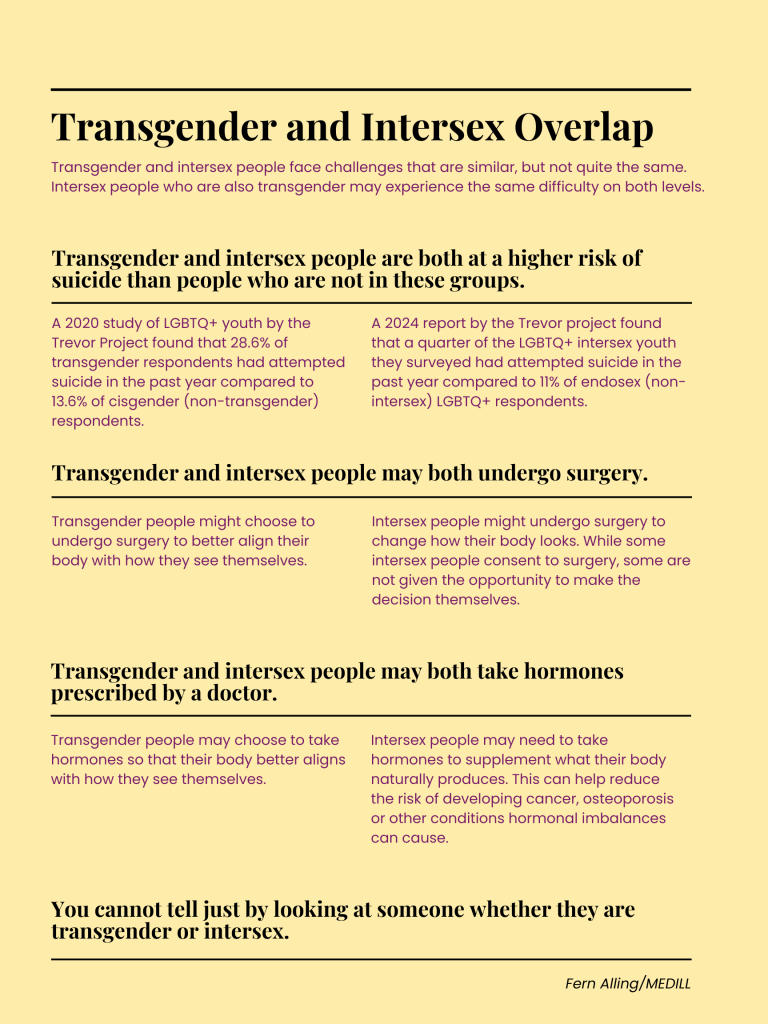 Transgender and Intersex Overlap

Transgender and intersex people face challenges that are similar, but not quite the same. Intersex people who are also transgender may experience the same difficulty on both levels.

Transgender and intersex people are both at a higher risk of suicide than people who are not in these groups.

A 2020 study of LGBTQ+ youth by the Trevor Project found that 28.6% of transgender respondents had attempted suicide in the past year compared to 13.6% of cisgender (non-transgender) respondents.

A 2024 report by the Trevor project found that a quarter of the LGBTQ+ intersex youth they surveyed had attempted suicide in the past year compared to 11% of endosex (non-intersex) LGBTQ+ respondents.

Transgender and intersex people may both undergo surgery.

Transgender people might choose to undergo surgery to better align their body with how they see themselves.

Intersex people might undergo surgery to change how their body looks. While some intersex people consent to surgery, some are not given the opportunity to make the decision themselves.

Transgender and intersex people may both take hormones prescribed by a doctor.

Transgender people may choose to take hormones so that their body better aligns with how they see themselves.

Intersex people may need to take hormones to supplement what their body naturally produces. This can help reduce the risk of developing cancer, osteoporosis or other conditions hormonal imbalances can cause.

You cannot tell just by looking at someone whether they are transgender or intersex.

Fern Alling/MEDILL